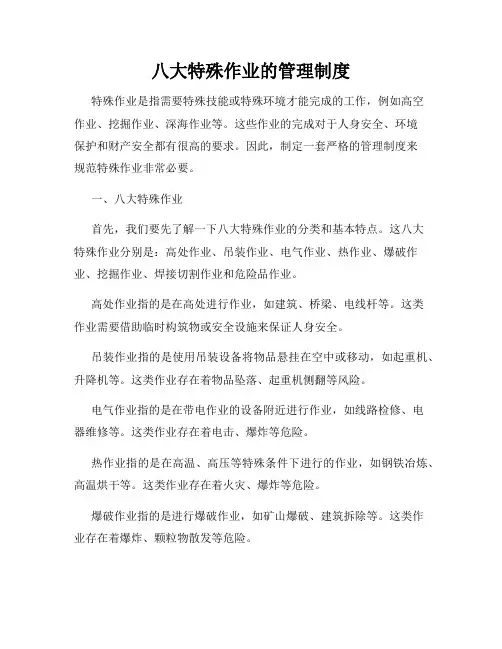 八大特殊作业的管理制度

特殊作业是指需要特殊技能或特殊环境才能完成的工作，例如高空作业、挖掘作业、深海作业等。这些作业的完成对于人身安全、环境保护和财产安全都有很高的要求。因此，制定一套严格的管理制度来规范特殊作业非常必要。

一、八大特殊作业

首先，我们要先了解一下八大特殊作业的分类和基本特点。这八大特殊作业分别是：高处作业、吊装作业、电气作业、热作业、爆破作业、挖掘作业、焊接切割作业和危险品作业。

高处作业指的是在高处进行作业，如建筑、桥梁、电线杆等。这类作业需要借助临时构筑物或安全设施来保证人身安全。

吊装作业指的是使用吊装设备将物品悬挂在空中或移动，如起重机、升降机等。这类作业存在着物品坠落、起重机侧翻等风险。

电气作业指的是在带电作业的设备附近进行作业，如线路检修、电器维修等。这类作业存在着电击、爆炸等危险。

热作业指的是在高温、高压等特殊条件下进行的作业，如钢铁冶炼、高温烘干等。这类作业存在着火灾、爆炸等危险。

爆破作业指的是进行爆破作业，如矿山爆破、建筑拆除等。这类作业存在着爆炸、颗粒物散发等危险。